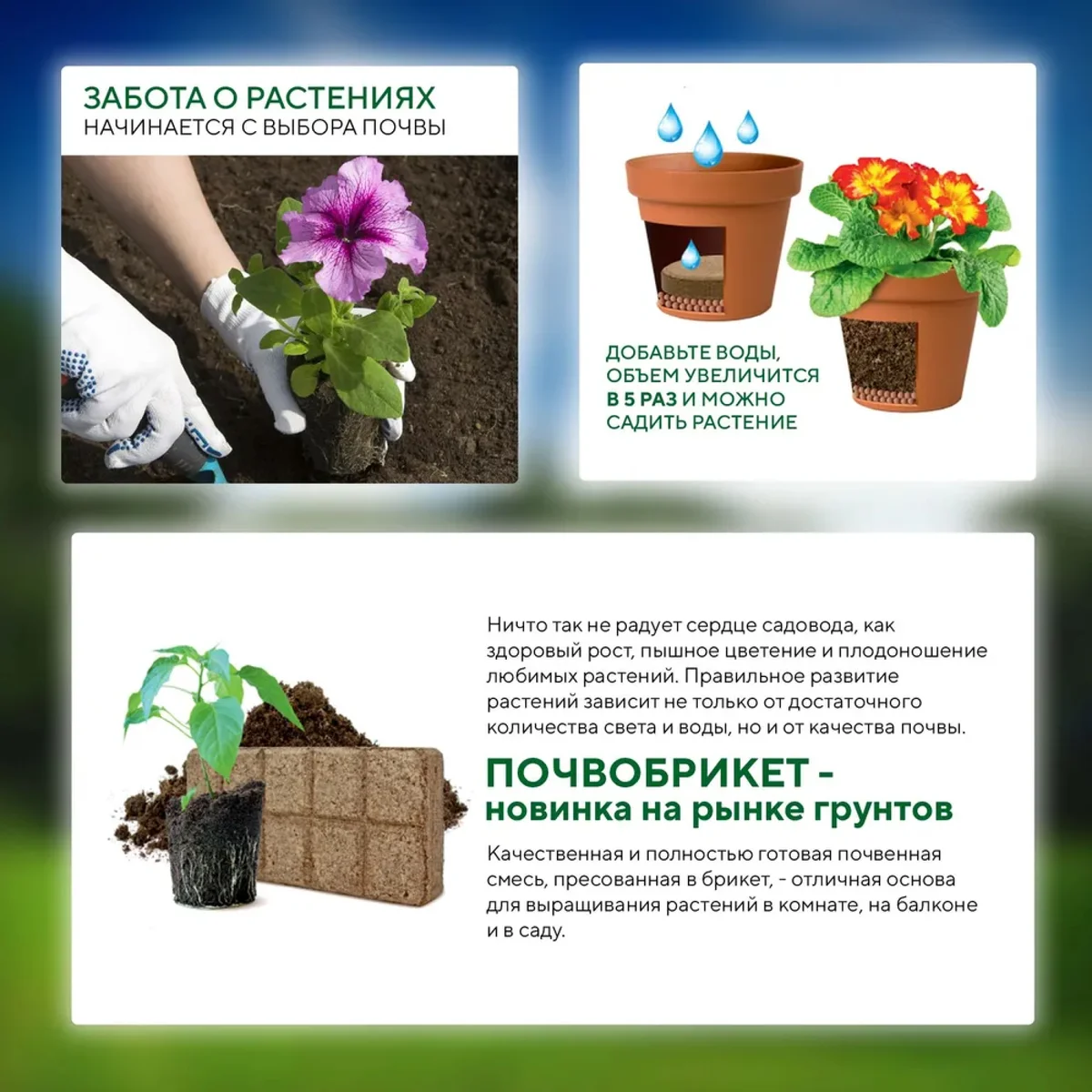 ЗАБОТА О РАСТЕНИЯХ
НАЧИНАЕТСЯ С ВЫБОРА ПОЧВЫ

ДОБАВЬТЕ ВОДЫ,
ОБЪЕМ УВЕЛИЧИТСЯ
В 5 РАЗ И МОЖНО
САДИТЬ РАСТЕНИЕ

Ничто так не радует сердце садовода, как здоровый рост, пышное цветение и плодоношение любимых растений. Правильное развитие растений зависит не только от достаточного количества света и воды, но и от качества почвы.

ПОЧВОБРИКЕТ -
новинка на рынке грунтов

Качественная и полностью готовая почвенная смесь, пресованная в брикет, - отличная основа для выращивания растений в комнате, на балконе и в саду.